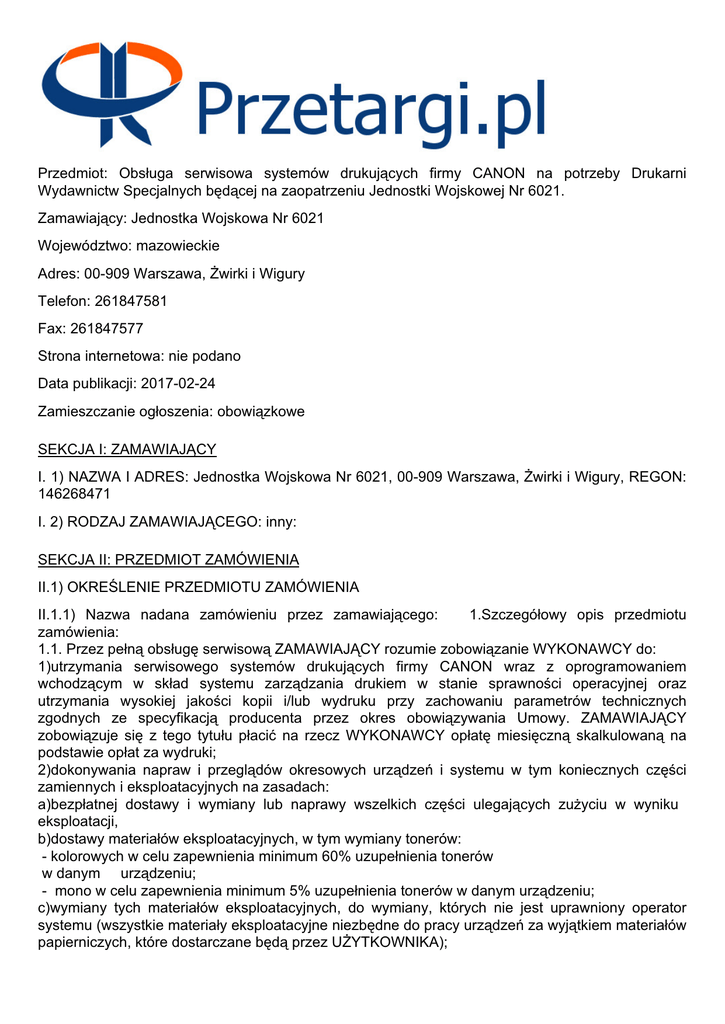 Przetargi.pl

Przedmiot: Obsługa serwisowa systemów drukujących firmy CANON na potrzeby Drukarni Wydawnictw Specjalnych będącej na zaopatrzeniu Jednostki Wojskowej Nr 6021.

Zamawiający: Jednostka Wojskowa Nr 6021

Województwo: mazowieckie

Adres: 00-909 Warszawa, Żwirki i Wigury

Telefon: 261847581

Fax: 261847577

Strona internetowa: nie podano

Data publikacji: 2017-02-24

Zamieszczanie ogłoszenia: obowiązkowe

SEKCJA I: ZAMAWIAJĄCY

I. 1) NAZWA I ADRES: Jednostka Wojskowa Nr 6021, 00-909 Warszawa, Żwirki i Wigury, REGON: 146268471

I. 2) RODZAJ ZAMAWIAJĄCEGO: inny:

SEKCJA II: PRZEDMIOT ZAMÓWIENIA

II.1) OKREŚLENIE PRZEDMIOTU ZAMÓWIENIA

II.1.1) Nazwa nadana zamówieniu przez zamawiającego: 1.Szczegółowy opis przedmiotu zamówienia:
1.1. Przez pełną obsługę serwisową ZAMAWIAJĄCY rozumie zobowiązanie WYKONAWCY do:
1)utrzymania serwisowego systemów drukujących firmy CANON wraz z oprogramowaniem wchodzącym w skład systemu zarządzania drukiem w stanie sprawności operacyjnej oraz utrzymania wysokiej jakości kopii i/lub wydruku przy zachowaniu parametrów technicznych zgodnych ze specyfikacją producenta przez okres obowiązywania Umowy. ZAMAWIAJĄCY zobowiązuje się z tego tytułu płacić na rzecz WYKONAWCY opłatę miesięczną skalkulowaną na podstawie opłat za wydruki;
2)dokonywania napraw i przeglądów okresowych urządzeń i systemu w tym koniecznych części zamiennych i eksploatacyjnych na zasadach:
a)bezpłatnej dostawy i wymiany lub naprawy wszelkich części ulegających zużyciu w wyniku eksploatacji,
b)dostawy materiałów eksploatacyjnych, w tym wymiany tonerów:
- kolorowych w celu zapewnienia minimum 60% uzupełnienia tonerów w danym urządzeniu;
- mono w celu zapewnienia minimum 5% uzupełnienia tonerów w danym urządzeniu;
c)wymiany tych materiałów eksploatacyjnych, do wymiany, których nie jest uprawniony operator systemu (wszystkie materiały eksploatacyjne niezbędne do pracy urządzeń za wyjątkiem materiałów papierniczych, które dostarczane będą przez UŻYTKOWNIKA);